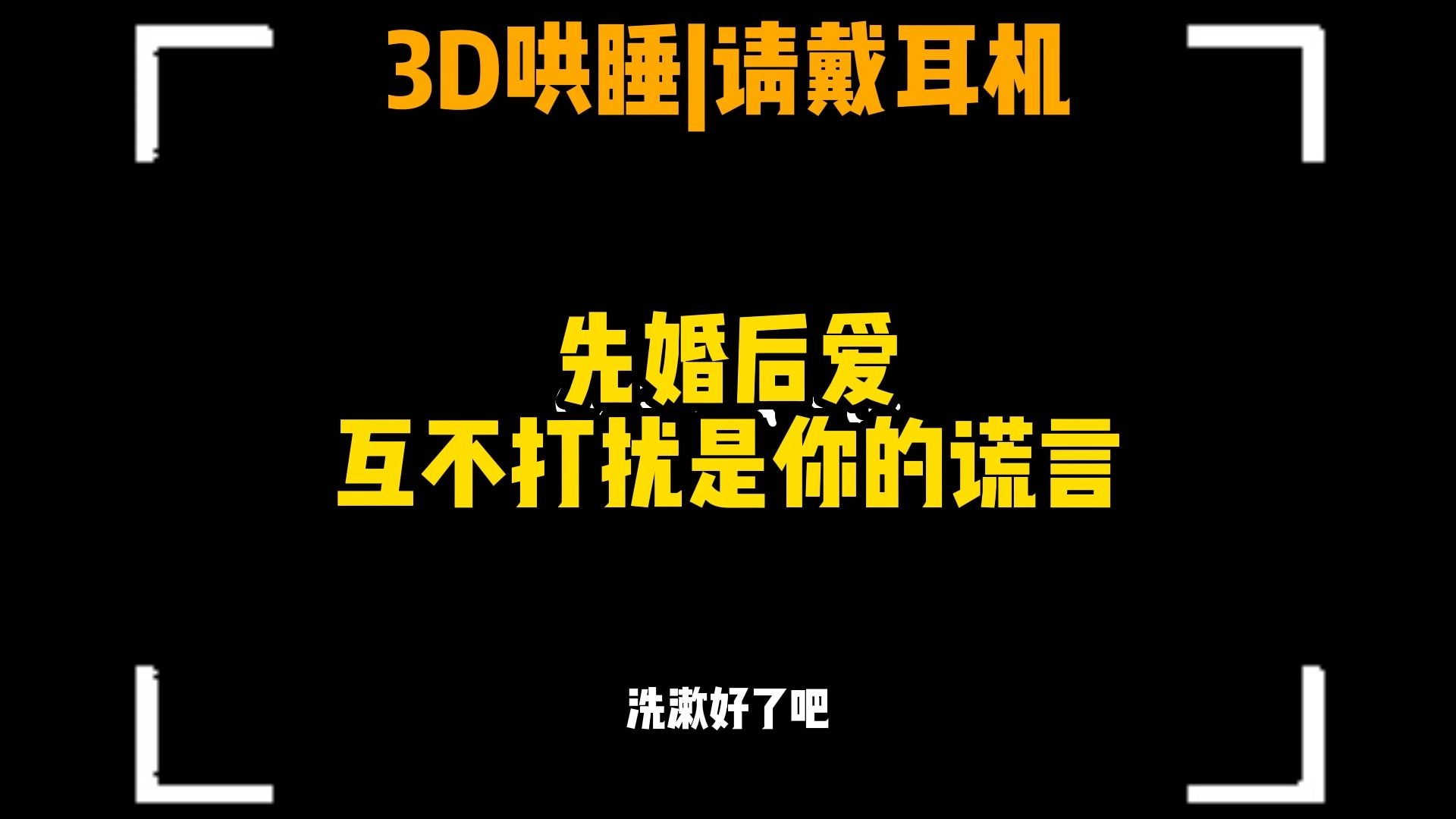 3D哄睡|请戴耳机

先婚后爱
互不打扰是你的谎言

洗漱好了吧